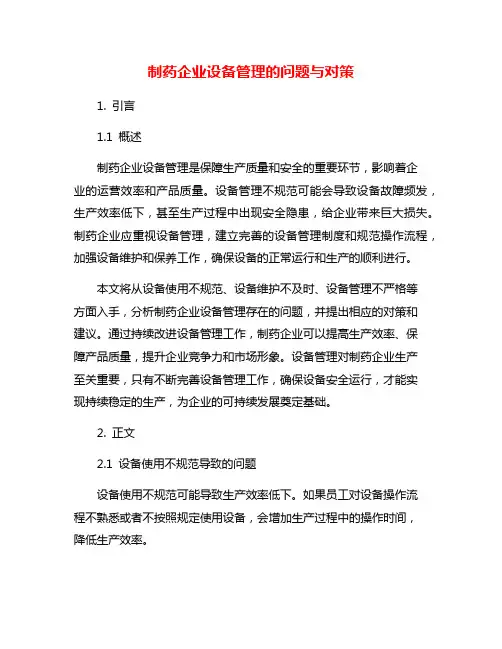 制药企业设备管理的问题与对策

1. 引言

1.1 概述

制药企业设备管理是保障生产质量和安全的重要环节，影响着企业的运营效率和产品质量。设备管理不规范可能会导致设备故障频发，生产效率低下，甚至生产过程中出现安全隐患，给企业带来巨大损失。制药企业应重视设备管理，建立完善的设备管理制度和规范操作流程，加强设备维护和保养工作，确保设备的正常运行和生产的顺利进行。

本文将从设备使用不规范、设备维护不及时、设备管理不严格等方面入手，分析制药企业设备管理存在的问题，并提出相应的对策和建议。通过持续改进设备管理工作，制药企业可以提高生产效率、保障产品质量，提升企业竞争力和市场形象。设备管理对制药企业生产至关重要，只有不断完善设备管理工作，确保设备安全运行，才能实现持续稳定的生产，为企业的可持续发展奠定基础。

2. 正文

2.1 设备使用不规范导致的问题

设备使用不规范可能导致生产效率低下。如果员工对设备操作流程不熟悉或者不按照规定使用设备，会增加生产过程中的操作时间，降低生产效率。